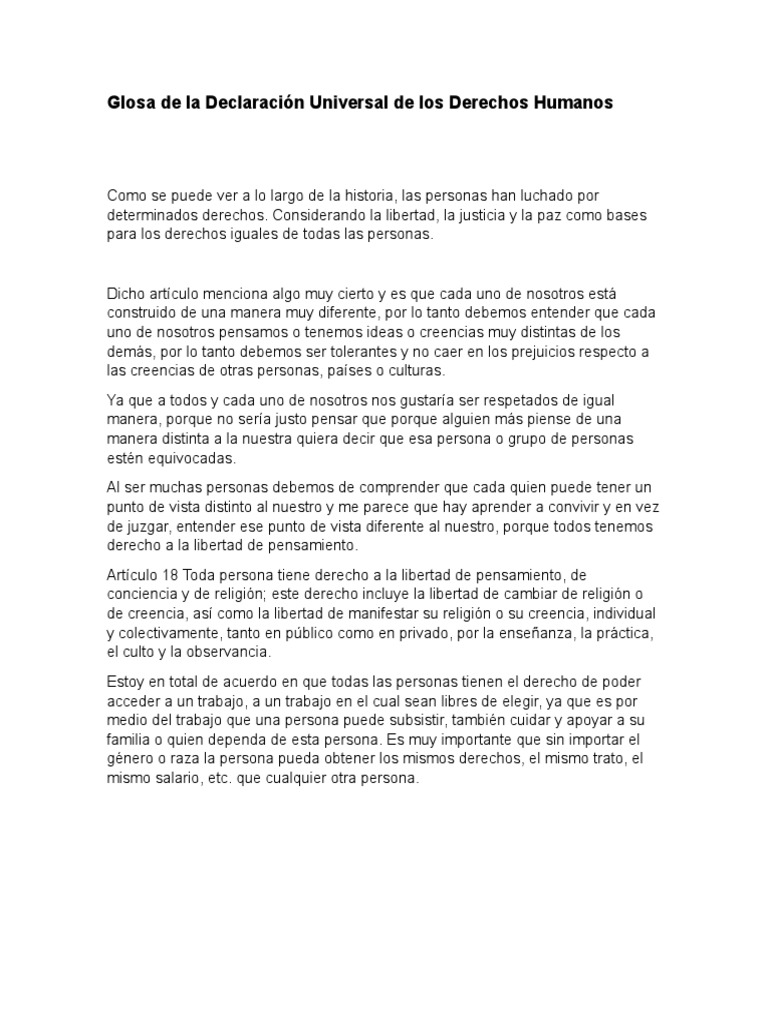 Glosa de la Declaración Universal de los Derechos Humanos

Como se puede ver a lo largo de la historia, las personas han luchado por determinados derechos. Considerando la libertad, la justicia y la paz como bases para los derechos iguales de todas las personas.

Dicho artículo menciona algo muy cierto y es que cada uno de nosotros está construido de una manera muy diferente, por lo tanto debemos entender que cada uno de nosotros pensamos o tenemos ideas o creencias muy distintas de los demás, por lo tanto debemos ser tolerantes y no caer en los prejuicios respecto a las creencias de otras personas, países o culturas.

Ya que a todos y cada uno de nosotros nos gustaría ser respetados de igual manera, porque no sería justo pensar que porque alguien más piense de una manera distinta a la nuestra quiera decir que esa persona o grupo de personas estén equivocadas.

Al ser muchas personas debemos de comprender que cada quien puede tener un punto de vista distinto al nuestro y me parece que hay aprender a convivir y en vez de juzgar, entender ese punto de vista diferente al nuestro, porque todos tenemos derecho a la libertad de pensamiento.

Artículo 18 Toda persona tiene derecho a la libertad de pensamiento, de conciencia y de religión; este derecho incluye la libertad de cambiar de religión o de creencia, así como la libertad de manifestar su religión o su creencia, individual y colectivamente, tanto en público como en privado, por la enseñanza, la práctica, el culto y la observancia.

Estoy en total de acuerdo en que todas las personas tienen el derecho de poder acceder a un trabajo, a un trabajo en el cual sean libres de elegir, ya que es por medio del trabajo que una persona puede subsistir, también cuidar y apoyar a su familia o quien dependa de esta persona. Es muy importante que sin importar el género o raza la persona pueda obtener los mismos derechos, el mismo trato, el mismo salario, etc. que cualquier otra persona.